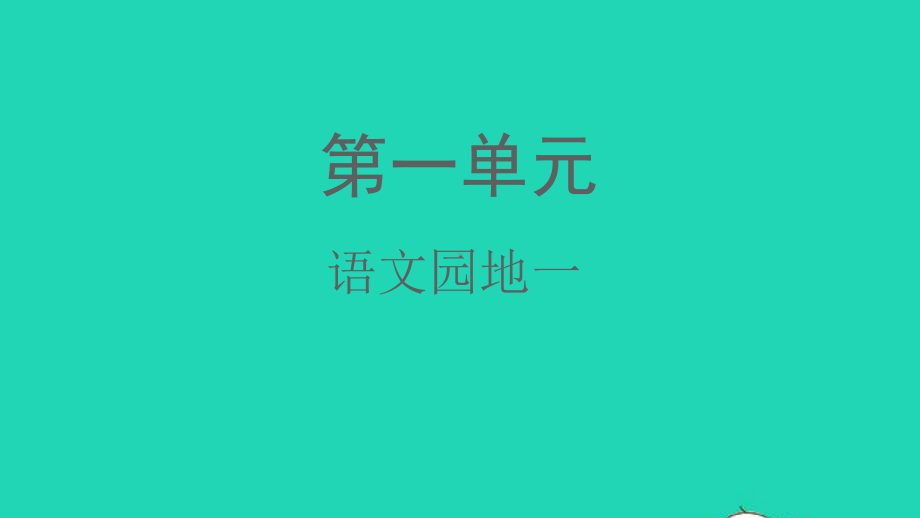 第一单元

语文园地一